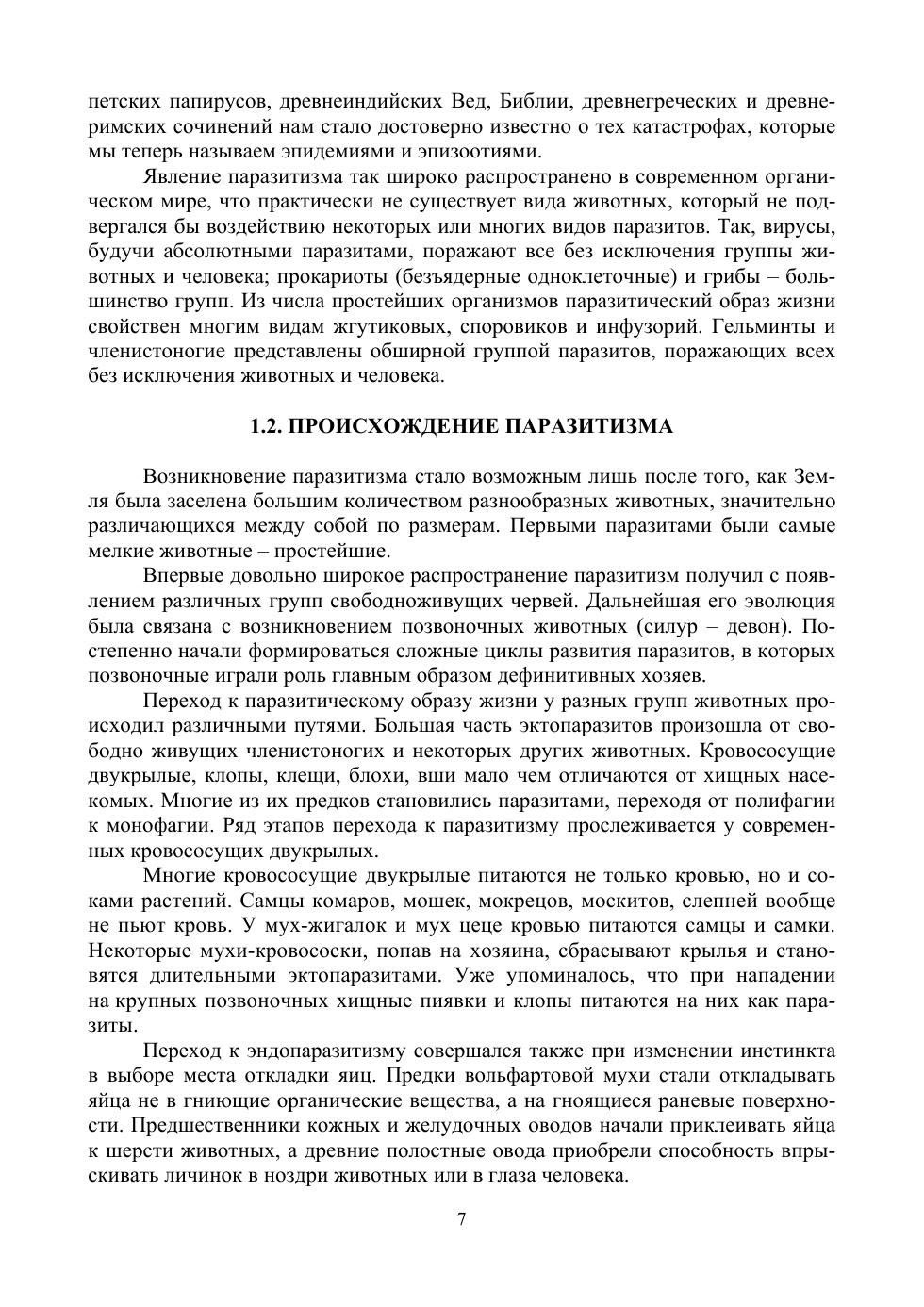 петских папирусов, древнеиндийских Вед, Библии, древнегреческих и древнеримских сочинений нам стало достоверно известно о тех катастрофах, которые мы теперь называем эпидемиями и эпизоотиями.

Явление паразитизма так широко распространено в современном органическом мире, что практически не существует вида животных, который не подвергался бы воздействию некоторых или многих видов паразитов. Так, вирусы, будучи абсолютными паразитами, поражают все без исключения группы животных и человека; прокариоты (безъядерные одноклеточные) и грибы – большинство групп. Из числа простейших организмов паразитический образ жизни свойствен многим видам жгутиковых, споровиков и инфузорий. Гельминты и членистоногие представлены обширной группой паразитов, поражающих всех без исключения животных и человека.

1.2. ПРОИСХОЖДЕНИЕ ПАРАЗИТИЗМА

Возникновение паразитизма стало возможным лишь после того, как Земля была заселена большим количеством разнообразных животных, значительно различающихся между собой по размерам. Первыми паразитами были самые мелкие животные – простейшие.

Впервые довольно широкое распространение паразитизм получил с появлением различных групп свободноживущих червей. Дальнейшая его эволюция была связана с возникновением позвоночных животных (силур – девон). Постепенно начали формироваться сложные циклы развития паразитов, в которых позвоночные играли роль главным образом дефинитивных хозяев.

Переход к паразитическому образу жизни у разных групп животных происходил различными путями. Большая часть эктопаразитов произошла от свободно живущих членистоногих и некоторых других животных. Кровососущие двукрылые, клопы, клещи, блохи, вши мало чем отличаются от хищных насекомых. Многие из их предков становились паразитами, переходя от полифагии к монофагии. Ряд этапов перехода к паразитизму прослеживается у современных кровососущих двукрылых.

Многие кровососущие двукрылые питаются не только кровью, но и соками растений. Самцы комаров, мошек, мокрецов, москитов, слепней вообще не пьют кровь. У мух-жигалок и мух цеце кровью питаются самцы и самки. Некоторые мухи-кровососки, попав на хозяина, сбрасывают крылья и становятся длительными эктопаразитами. Уже упоминалось, что при нападении на крупных позвоночных хищные пиявки и клопы питаются на них как паразиты.

Переход к эндопаразитизму совершался также при изменении инстинкта в выборе места откладки яиц. Предки вольфартовой мухи стали откладывать яйца не в гниющие органические вещества, а на гноящиеся раневые поверхности. Предшественники кожных и желудочных оводов начали приклеивать яйца к шерсти животных, а древние полостные овода приобрели способность впрыскивать личинок в ноздри животных или в глаза человека.

7